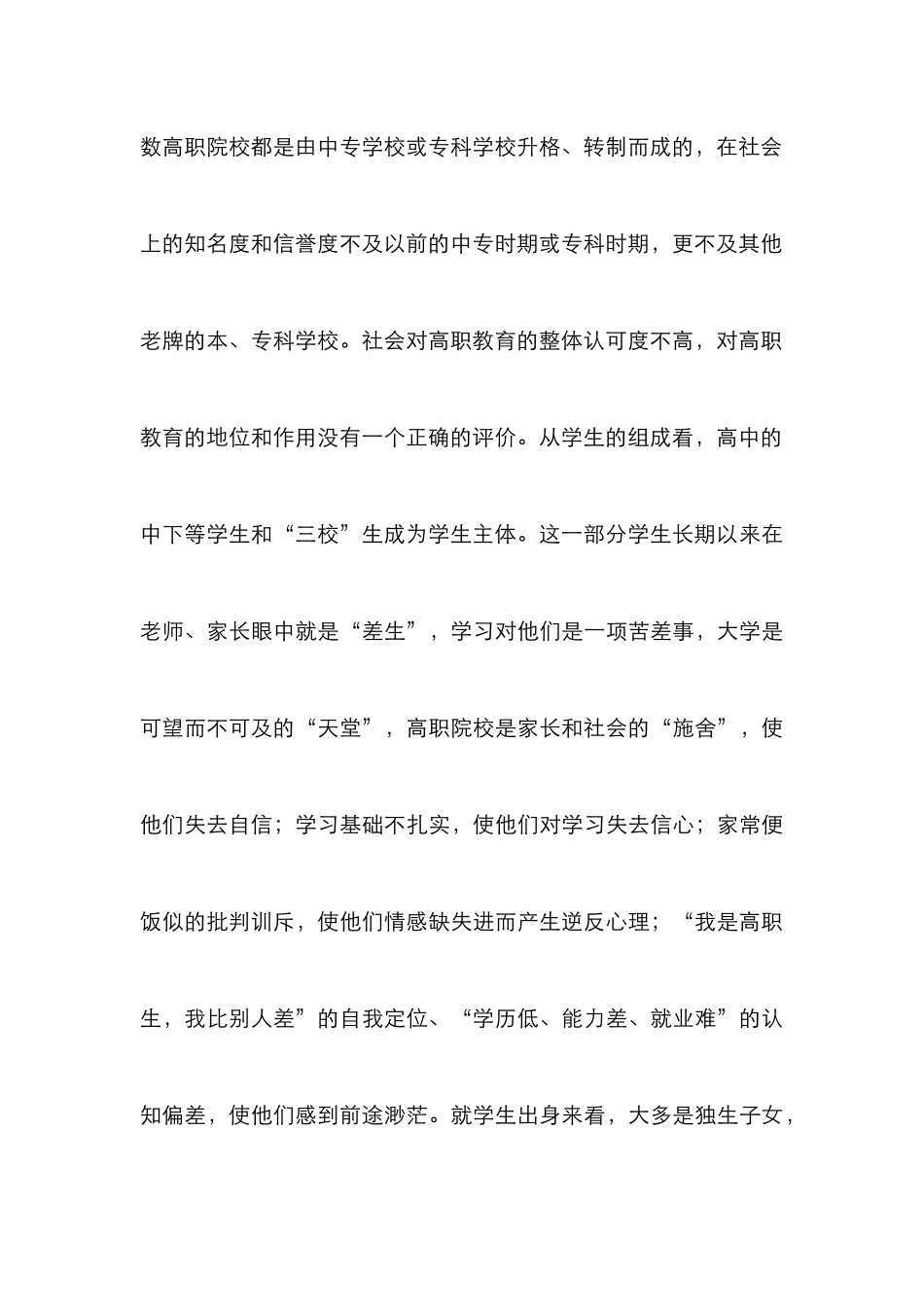 数高职院校都是由中专学校或专科学校升格、转制而成的，在社会上的知名度和信誉度不及以前的中专时期或专科时期，更不及其他老牌的本、专科学校。社会对高职教育的整体认可度不高，对高职教育的地位和作用没有一个正确的评价。从学生的组成看，高中的中下等学生和“三校”生成为学生主体。这一部分学生长期以来在老师、家长眼中就是“差生”，学习对他们是一项苦差事，大学是可望而不可及的“天堂”，高职院校是家长和社会的“施舍”，使他们失去自信；学习基础不扎实，使他们对学习失去信心；家常便饭似的批判训斥，使他们情感缺失进而产生逆反心理；“我是高职生，我比别人差”的自我定位、“学历低、能力差、就业难”的认知偏差，使他们感到前途渺茫。就学生出身来看，大多是独生子女，